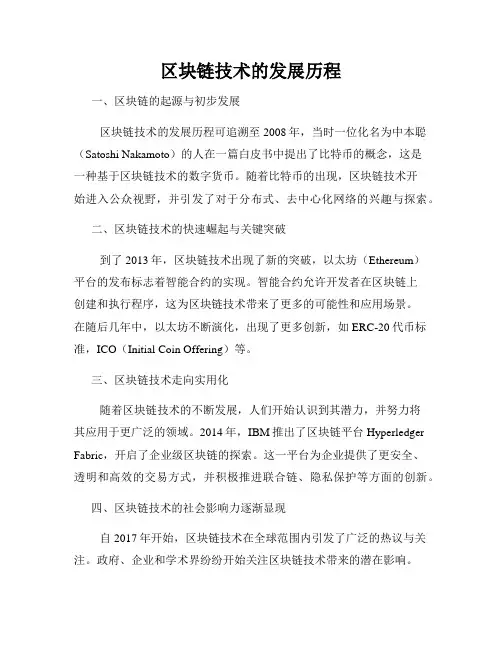 区块链技术的发展历程

一、区块链的起源与初步发展

区块链技术的发展历程可追溯至 2008 年，当时一位化名为中本聪（Satoshi Nakamoto）的人在一篇白皮书中提出了比特币的概念，这是一种基于区块链技术的数字货币。随着比特币的出现，区块链技术开始进入公众视野，并引发了对于分布式、去中心化网络的兴趣与探索。

二、区块链技术的快速崛起与关键突破

到了 2013 年，区块链技术出现了新的突破，以太坊（Ethereum）平台的发布标志着智能合约的实现。智能合约允许开发者在区块链上创建和执行程序，这为区块链技术带来了更多的可能性和应用场景。在随后几年中，以太坊不断演化，出现了更多创新，如 ERC-20 代币标准，ICO（Initial Coin Offering）等。

三、区块链技术走向实用化

随着区块链技术的不断发展，人们开始认识到其潜力，并努力将其应用于更广泛的领域。2014 年，IBM 推出了区块链平台 Hyperledger Fabric，开启了企业级区块链的探索。这一平台为企业提供了更安全、透明和高效的交易方式，并积极推进联合链、隐私保护等方面的创新。

四、区块链技术的社会影响力逐渐显现

自 2017 年开始，区块链技术在全球范围内引发了广泛的热议与关注。政府、企业和学术界纷纷开始关注区块链技术带来的潜在影响。